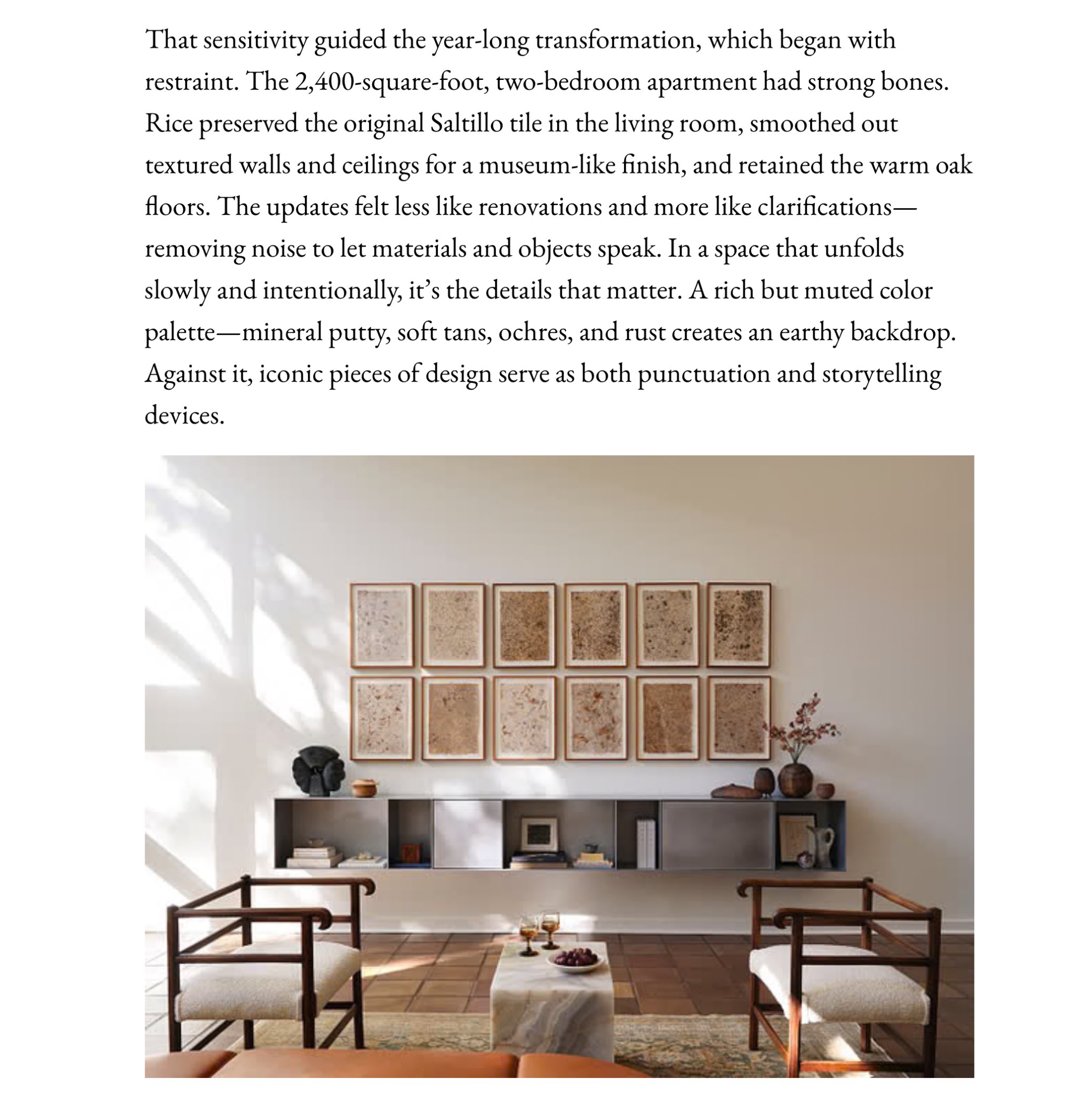 That sensitivity guided the year-long transformation, which began with restraint. The 2,400-square-foot, two-bedroom apartment had strong bones. Rice preserved the original Saltillo tile in the living room, smoothed out textured walls and ceilings for a museum-like finish, and retained the warm oak floors. The updates felt less like renovations and more like clarifications—removing noise to let materials and objects speak. In a space that unfolds slowly and intentionally, it's the details that matter. A rich but muted color palette—mineral putty, soft tans, ochres, and rust creates an earthy backdrop. Against it, iconic pieces of design serve as both punctuation and storytelling devices.